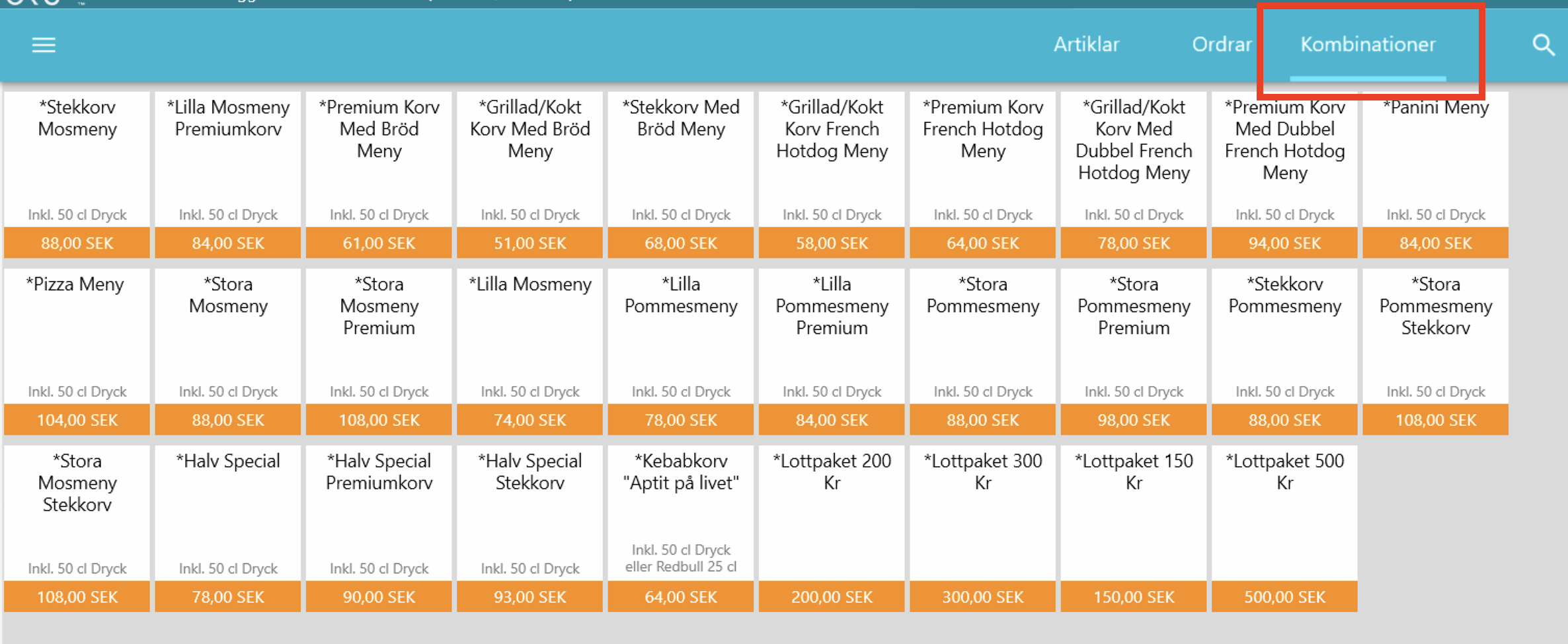 Artiklar Ordrar Kombinationer

*Stekkorv Mosmeny
Inkl. 50 cl Dryck
88,00 SEK

*Lilla Mosmeny Premiumkorv
Inkl. 50 cl Dryck
84,00 SEK

*Premium Korv Med Bröd Meny
Inkl. 50 cl Dryck
61,00 SEK

*Grillad/Kokt Korv Med Bröd Meny
Inkl. 50 cl Dryck
51,00 SEK

*Stekkorv Med Bröd Meny
Inkl. 50 cl Dryck
68,00 SEK

*Grillad/Kokt Korv French Hotdog Meny
Inkl. 50 cl Dryck
58,00 SEK

*Premium Korv French Hotdog Meny
Inkl. 50 cl Dryck
64,00 SEK

*Grillad/Kokt Korv Med Dubbel French Hotdog Meny
Inkl. 50 cl Dryck
78,00 SEK

*Premium Korv Med Dubbel French Hotdog Meny
Inkl. 50 cl Dryck
94,00 SEK

*Panini Meny
Inkl. 50 cl Dryck
84,00 SEK

*Pizza Meny
Inkl. 50 cl Dryck
104,00 SEK

*Stora Mosmeny
Inkl. 50 cl Dryck
88,00 SEK

*Stora Mosmeny Premium
Inkl. 50 cl Dryck
108,00 SEK

*Lilla Mosmeny
Inkl. 50 cl Dryck
74,00 SEK

*Lilla Pommesmeny
Inkl. 50 cl Dryck
78,00 SEK

*Lilla Pommesmeny Premium
Inkl. 50 cl Dryck
84,00 SEK

*Stora Pommesmeny
Inkl. 50 cl Dryck
88,00 SEK

*Stora Pommesmeny Premium
Inkl. 50 cl Dryck
98,00 SEK

*Stekkorv Pommesmeny
Inkl. 50 cl Dryck
88,00 SEK

*Stora Pommesmeny Stekkorv
Inkl. 50 cl Dryck
108,00 SEK

*Stora Mosmeny Stekkorv
Inkl. 50 cl Dryck
108,00 SEK

*Halv Special
Inkl. 50 cl Dryck
78,00 SEK

*Halv Special Premiumkorv
Inkl. 50 cl Dryck
90,00 SEK

*Halv Special Stekkorv
Inkl. 50 cl Dryck
93,00 SEK

*Kebabkorv "Aptit på livet"
Inkl. 50 cl Dryck eller Redbull 25 cl
64,00 SEK

*Lottpaket 200 Kr
200,00 SEK

*Lottpaket 300 Kr
300,00 SEK

*Lottpaket 150 Kr
150,00 SEK

*Lottpaket 500 Kr
500,00 SEK